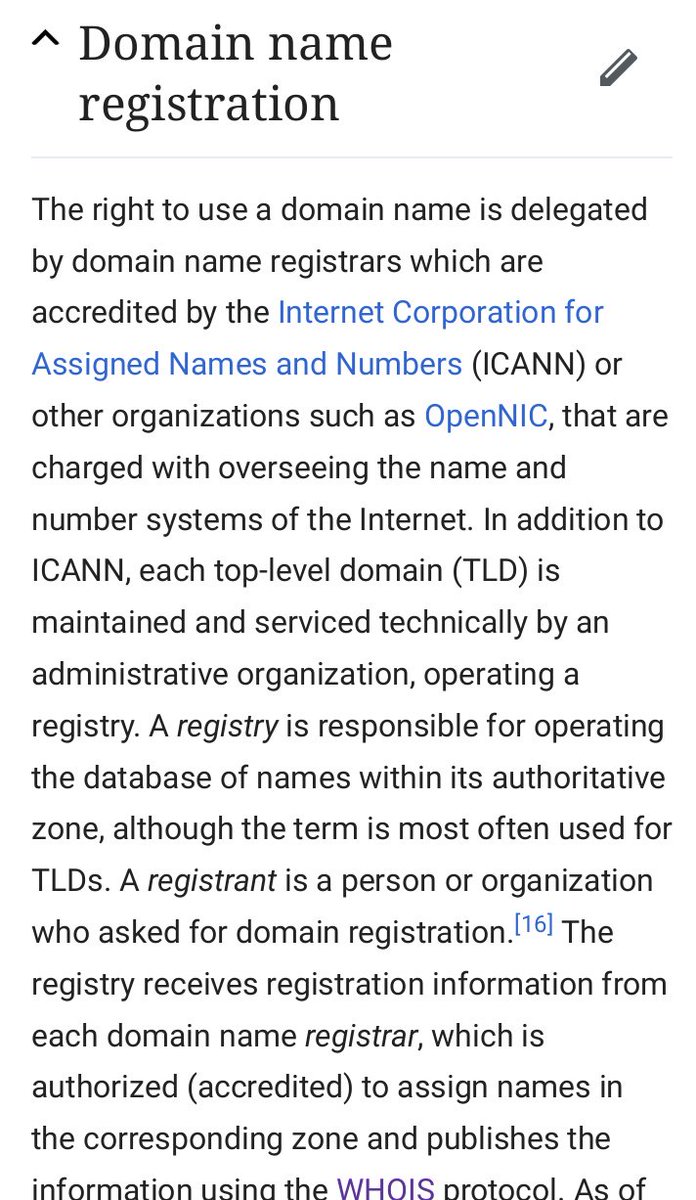 Domain name registration

The right to use a domain name is delegated by domain name registrars which are accredited by the Internet Corporation for Assigned Names and Numbers (ICANN) or other organizations such as OpenNIC, that are charged with overseeing the name and number systems of the Internet. In addition to ICANN, each top-level domain (TLD) is maintained and serviced technically by an administrative organization, operating a registry. A registry is responsible for operating the database of names within its authoritative zone, although the term is most often used for TLDs. A registrant is a person or organization who asked for domain registration.[16] The registry receives registration information from each domain name registrar, which is authorized (accredited) to assign names in the corresponding zone and publishes the information using the WHOIS protocol. As of